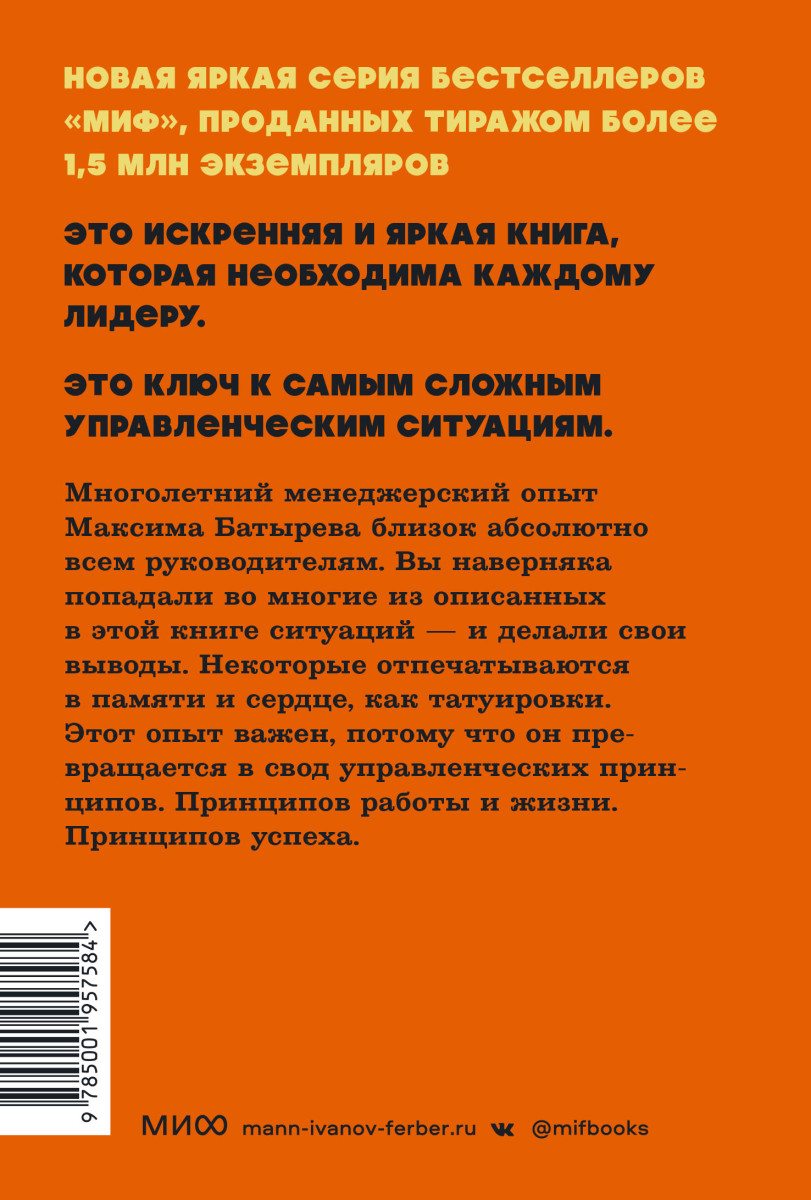 НОВАЯ ЯРКАЯ СЕРИЯ БЕСТСЕЛЛЕРОВ «МИФ», ПРОДАННЫХ ТИРАЖОМ БОЛЕЕ 1,5 МЛН ЭКЗЕМПЛЯРОВ

ЭТО ИСКРЕННЯЯ И ЯРКАЯ КНИГА, КОТОРАЯ НЕОБХОДИМА КАЖДОМУ ЛИДЕРУ.

ЭТО КЛЮЧ К САМЫМ СЛОЖНЫМ УПРАВЛЕНЧЕСКИМ СИТУАЦИЯМ.

Многолетний менеджерский опыт Максима Батырева близок абсолютно всем руководителям. Вы наверняка попадали во многие из описанных в этой книге ситуаций — и делали свои выводы. Некоторые отпечатываются в памяти и сердце, как татуировки. Этот опыт важен, потому что он превращается в свод управленческих принципов. Принципов работы и жизни. Принципов успеха.

9 785001 957584 >

МИФ mann-ivanov-ferber.ru @mifbooks